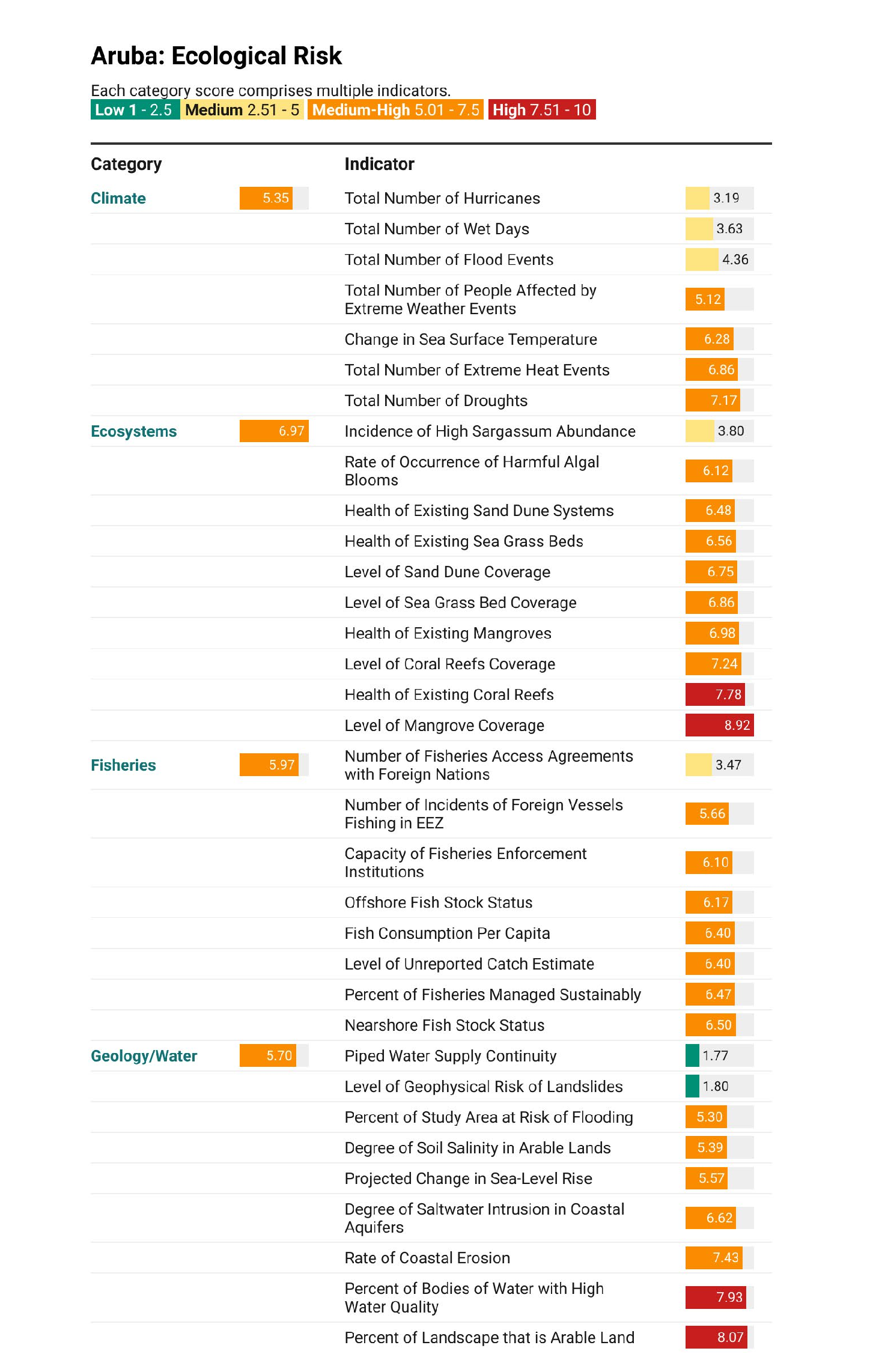 Aruba: Ecological Risk

Each category score comprises multiple indicators.
Low 1 - 2.5 Medium 2.51 - 5 Medium-High 5.01 - 7.5 High 7.51 - 10

| Category | | Indicator | |
|---|---|---|---|
| Climate | 5.35 | Total Number of Hurricanes | 3.19 |
| | | Total Number of Wet Days | 3.63 |
| | | Total Number of Flood Events | 4.36 |
| | | Total Number of People Affected by Extreme Weather Events | 5.12 |
| | | Change in Sea Surface Temperature | 6.28 |
| | | Total Number of Extreme Heat Events | 6.86 |
| | | Total Number of Droughts | 7.17 |
| Ecosystems | 6.97 | Incidence of High Sargassum Abundance | 3.80 |
| | | Rate of Occurrence of Harmful Algal Blooms | 6.12 |
| | | Health of Existing Sand Dune Systems | 6.48 |
| | | Health of Existing Sea Grass Beds | 6.56 |
| | | Level of Sand Dune Coverage | 6.75 |
| | | Level of Sea Grass Bed Coverage | 6.86 |
| | | Health of Existing Mangroves | 6.98 |
| | | Level of Coral Reefs Coverage | 7.24 |
| | | Health of Existing Coral Reefs | 7.78 |
| | | Level of Mangrove Coverage | 8.92 |
| Fisheries | 5.97 | Number of Fisheries Access Agreements with Foreign Nations | 3.47 |
| | | Number of Incidents of Foreign Vessels Fishing in EEZ | 5.66 |
| | | Capacity of Fisheries Enforcement Institutions | 6.10 |
| | | Offshore Fish Stock Status | 6.17 |
| | | Fish Consumption Per Capita | 6.40 |
| | | Level of Unreported Catch Estimate | 6.40 |
| | | Percent of Fisheries Managed Sustainably | 6.47 |
| | | Nearshore Fish Stock Status | 6.50 |
| Geology/Water | 5.70 | Piped Water Supply Continuity | 1.77 |
| | | Level of Geophysical Risk of Landslides | 1.80 |
| | | Percent of Study Area at Risk of Flooding | 5.30 |
| | | Degree of Soil Salinity in Arable Lands | 5.39 |
| | | Projected Change in Sea-Level Rise | 5.57 |
| | | Degree of Saltwater Intrusion in Coastal Aquifers | 6.62 |
| | | Rate of Coastal Erosion | 7.43 |
| | | Percent of Bodies of Water with High Water Quality | 7.93 |
| | | Percent of Landscape that is Arable Land | 8.07 |